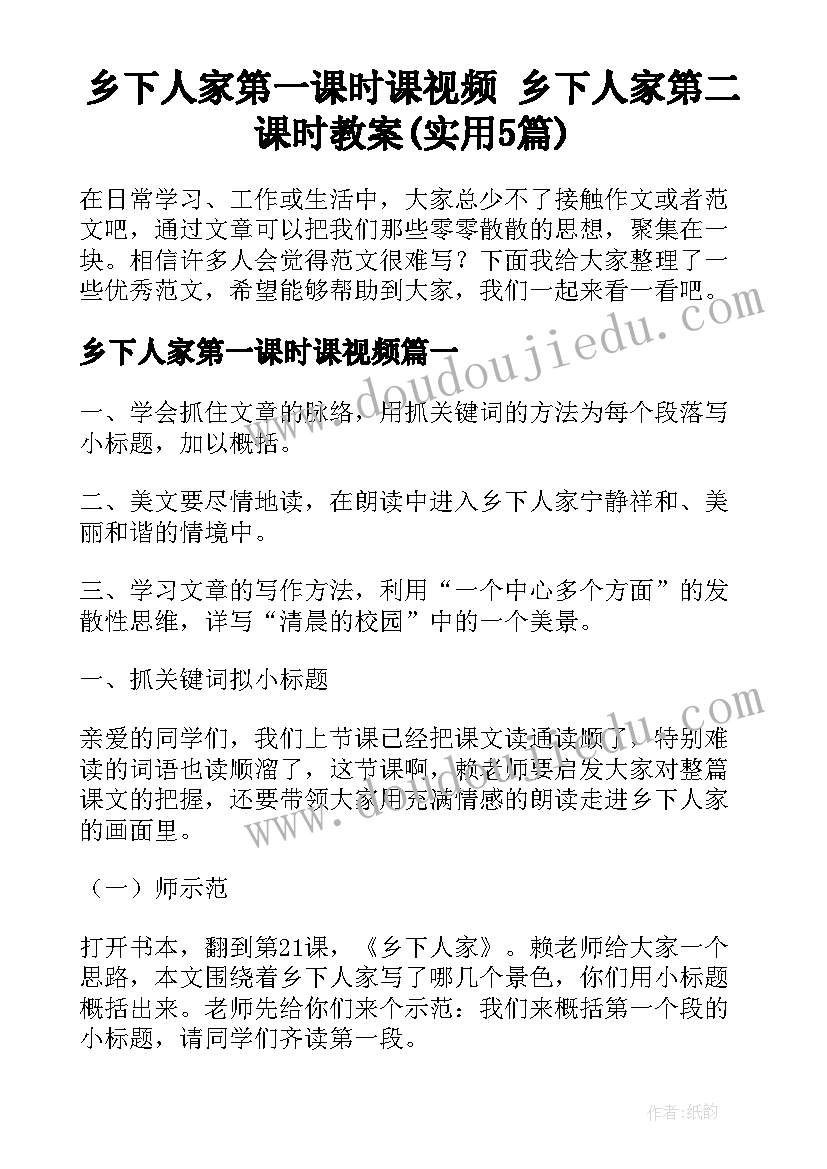 乡下人家第一课时课视频 乡下人家第二课时教案(实用5篇)

在日常学习、工作或生活中，大家总少不了接触作文或者范文吧，通过文章可以把我们那些零零散散的思想，聚集在一块。相信许多人会觉得范文很难写？下面我给大家整理了一些优秀范文，希望能够帮助到大家，我们一起来看一看吧。

乡下人家第一课时课视频篇一

一、学会抓住文章的脉络，用抓关键词的方法为每个段落写小标题，加以概括。

二、美文要尽情地读，在朗读中进入乡下人家宁静祥和、美丽和谐的情境中。

三、学习文章的写作方法，利用“一个中心多个方面”的发散性思维，详写“清晨的校园”中的一个美景。

一、抓关键词拟小标题

亲爱的同学们，我们上节课已经把课文读通读顺了，特别难读的词语也读顺溜了，这节课啊，赖老师要启发大家对整篇课文的把握，还要带领大家用充满情感的朗读走进乡下人家的画面里。

（一）师示范

打开书本，翻到第21课，《乡下人家》。赖老师给大家一个思路，本文围绕着乡下人家写了哪几个景色，你们用小标题概括出来。老师先给你们来个示范：我们来概括第一个段的小标题，请同学们齐读第一段。

www.doudoujiedu.com

作者:纸韵